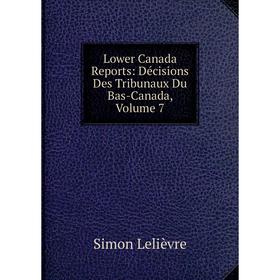 Lower Canada Reports: Décisions Des Tribunaux Du Bas-Canada, Volume 7

Simon Lelièvre